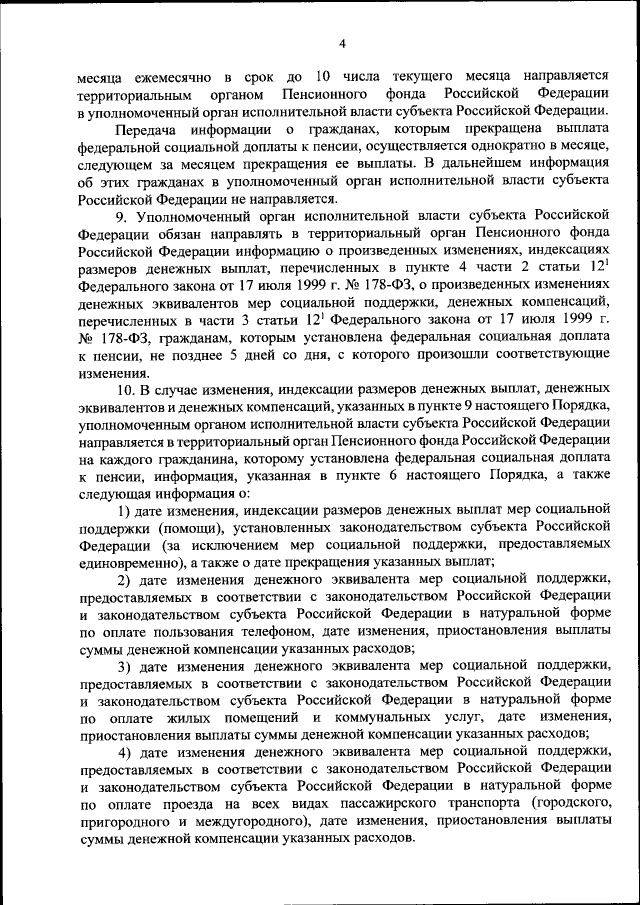 4

месяца ежемесячно в срок до 10 числа текущего месяца направляется территориальным органом Пенсионного фонда Российской Федерации в уполномоченный орган исполнительной власти субъекта Российской Федерации.

Передача информации о гражданах, которым прекращена выплата федеральной социальной доплаты к пенсии, осуществляется однократно в месяце, следующем за месяцем прекращения ее выплаты. В дальнейшем информация об этих гражданах в уполномоченный орган исполнительной власти субъекта Российской Федерации не направляется.

9. Уполномоченный орган исполнительной власти субъекта Российской Федерации обязан направлять в территориальный орган Пенсионного фонда Российской Федерации информацию о произведенных изменениях, индексациях размеров денежных выплат, перечисленных в пункте 4 части 2 статьи $12^1$ Федерального закона от 17 июля 1999 г. № 178-ФЗ, о произведенных изменениях денежных эквивалентов мер социальной поддержки, денежных компенсаций, перечисленных в части 3 статьи $12^1$ Федерального закона от 17 июля 1999 г. № 178-ФЗ, гражданам, которым установлена федеральная социальная доплата к пенсии, не позднее 5 дней со дня, с которого произошли соответствующие изменения.

10. В случае изменения, индексации размеров денежных выплат, денежных эквивалентов и денежных компенсаций, указанных в пункте 9 настоящего Порядка, уполномоченным органом исполнительной власти субъекта Российской Федерации направляется в территориальный орган Пенсионного фонда Российской Федерации на каждого гражданина, которому установлена федеральная социальная доплата к пенсии, информация, указанная в пункте 6 настоящего Порядка, а также следующая информация о:

1) дате изменения, индексации размеров денежных выплат мер социальной поддержки (помощи), установленных законодательством субъекта Российской Федерации (за исключением мер социальной поддержки, предоставляемых единовременно), а также о дате прекращения указанных выплат;

2) дате изменения денежного эквивалента мер социальной поддержки, предоставляемых в соответствии с законодательством Российской Федерации и законодательством субъекта Российской Федерации в натуральной форме по оплате пользования телефоном, дате изменения, приостановления выплаты суммы денежной компенсации указанных расходов;

3) дате изменения денежного эквивалента мер социальной поддержки, предоставляемых в соответствии с законодательством Российской Федерации и законодательством субъекта Российской Федерации в натуральной форме по оплате жилых помещений и коммунальных услуг, дате изменения, приостановления выплаты суммы денежной компенсации указанных расходов;

4) дате изменения денежного эквивалента мер социальной поддержки, предоставляемых в соответствии с законодательством Российской Федерации и законодательством субъекта Российской Федерации в натуральной форме по оплате проезда на всех видах пассажирского транспорта (городского, пригородного и междугородного), дате изменения, приостановления выплаты суммы денежной компенсации указанных расходов.